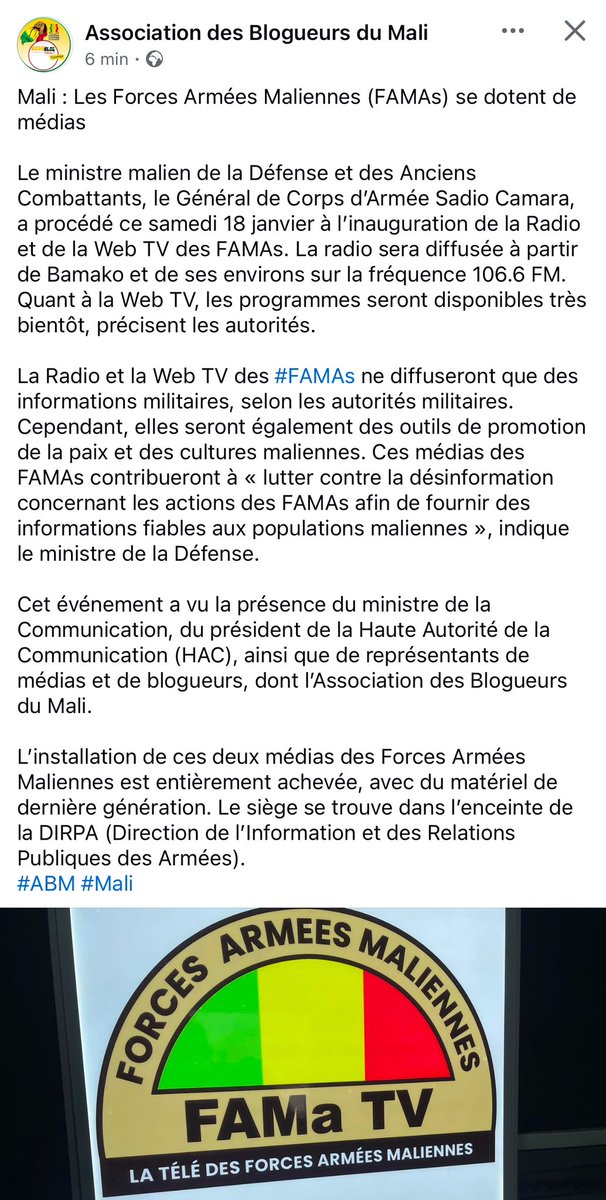 Association des Blogueurs du Mali
6 min ·

Mali : Les Forces Armées Maliennes (FAMAs) se dotent de médias

Le ministre malien de la Défense et des Anciens Combattants, le Général de Corps d'Armée Sadio Camara, a procédé ce samedi 18 janvier à l'inauguration de la Radio et de la Web TV des FAMAs. La radio sera diffusée à partir de Bamako et de ses environs sur la fréquence 106.6 FM. Quant à la Web TV, les programmes seront disponibles très bientôt, précisent les autorités.

La Radio et la Web TV des #FAMAs ne diffuseront que des informations militaires, selon les autorités militaires. Cependant, elles seront également des outils de promotion de la paix et des cultures maliennes. Ces médias des FAMAs contribueront à « lutter contre la désinformation concernant les actions des FAMAs afin de fournir des informations fiables aux populations maliennes », indique le ministre de la Défense.

Cet événement a vu la présence du ministre de la Communication, du président de la Haute Autorité de la Communication (HAC), ainsi que de représentants de médias et de blogueurs, dont l'Association des Blogueurs du Mali.

L'installation de ces deux médias des Forces Armées Maliennes est entièrement achevée, avec du matériel de dernière génération. Le siège se trouve dans l'enceinte de la DIRPA (Direction de l'Information et des Relations Publiques des Armées).
#ABM #Mali

FORCES ARMEES MALIENNES
FAMa TV
LA TÉLÉ DES FORCES ARMÉES MALIENNES